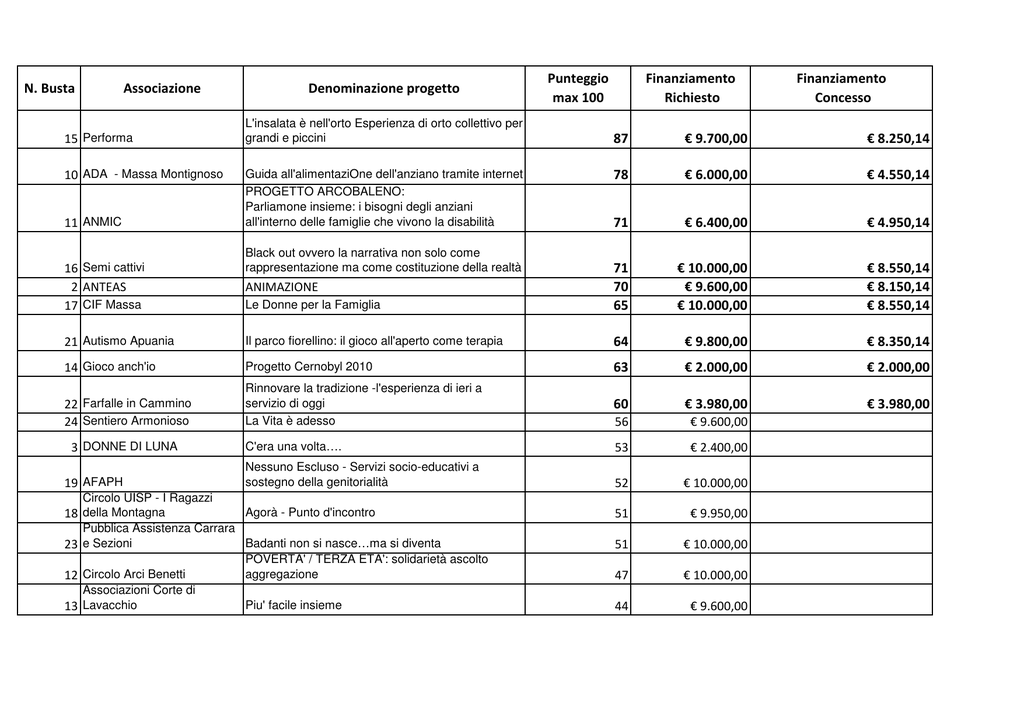 | N. Busta | Associazione | Denominazione progetto | Punteggio max 100 | Finanziamento Richiesto | Finanziamento Concesso |
|---|---|---|---|---|---|
| 15 | Performa | L'insalata è nell'orto Esperienza di orto collettivo per grandi e piccini | 87 | € 9.700,00 | € 8.250,14 |
| 10 | ADA - Massa Montignoso | Guida all'alimentaziOne dell'anziano tramite internet | 78 | € 6.000,00 | € 4.550,14 |
| 11 | ANMIC | PROGETTO ARCOBALENO: Parliamone insieme: i bisogni degli anziani all'interno delle famiglie che vivono la disabilità | 71 | € 6.400,00 | € 4.950,14 |
| 16 | Semi cattivi | Black out ovvero la narrativa non solo come rappresentazione ma come costituzione della realtà | 71 | € 10.000,00 | € 8.550,14 |
| 2 | ANTEAS | ANIMAZIONE | 70 | € 9.600,00 | € 8.150,14 |
| 17 | CIF Massa | Le Donne per la Famiglia | 65 | € 10.000,00 | € 8.550,14 |
| 21 | Autismo Apuania | Il parco fiorellino: il gioco all'aperto come terapia | 64 | € 9.800,00 | € 8.350,14 |
| 14 | Gioco anch'io | Progetto Cernobyl 2010 | 63 | € 2.000,00 | € 2.000,00 |
| 22 | Farfalle in Cammino | Rinnovare la tradizione -l'esperienza di ieri a servizio di oggi | 60 | € 3.980,00 | € 3.980,00 |
| 24 | Sentiero Armonioso | La Vita è adesso | 56 | € 9.600,00 | |
| 3 | DONNE DI LUNA | C'era una volta…. | 53 | € 2.400,00 | |
| 19 | AFAPH | Nessuno Escluso - Servizi socio-educativi a sostegno della genitorialità | 52 | € 10.000,00 | |
| 18 | Circolo UISP - I Ragazzi della Montagna | Agorà - Punto d'incontro | 51 | € 9.950,00 | |
| 23 | Pubblica Assistenza Carrara e Sezioni | Badanti non si nasce…ma si diventa | 51 | € 10.000,00 | |
| 12 | Circolo Arci Benetti | POVERTA' / TERZA ETA': solidarietà ascolto aggregazione | 47 | € 10.000,00 | |
| 13 | Associazioni Corte di Lavacchio | Piu' facile insieme | 44 | € 9.600,00 | |